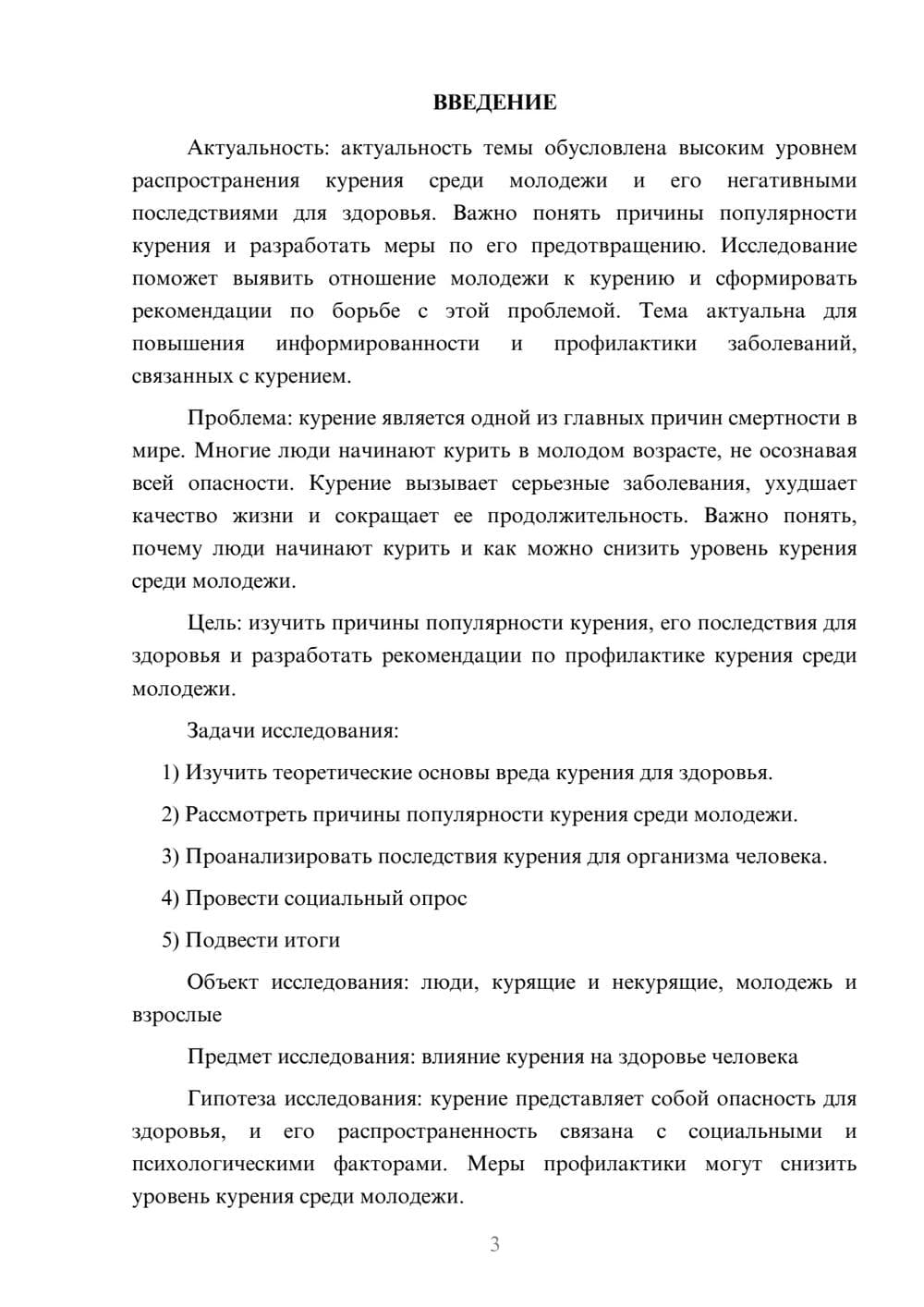 ВВЕДЕНИЕ

Актуальность: актуальность темы обусловлена высоким уровнем распространения курения среди молодежи и его негативными последствиями для здоровья. Важно понять причины популярности курения и разработать меры по его предотвращению. Исследование поможет выявить отношение молодежи к курению и сформировать рекомендации по борьбе с этой проблемой. Тема актуальна для повышения информированности и профилактики заболеваний, связанных с курением.

Проблема: курение является одной из главных причин смертности в мире. Многие люди начинают курить в молодом возрасте, не осознавая всей опасности. Курение вызывает серьезные заболевания, ухудшает качество жизни и сокращает ее продолжительность. Важно понять, почему люди начинают курить и как можно снизить уровень курения среди молодежи.

Цель: изучить причины популярности курения, его последствия для здоровья и разработать рекомендации по профилактике курения среди молодежи.

Задачи исследования:

1) Изучить теоретические основы вреда курения для здоровья.

2) Рассмотреть причины популярности курения среди молодежи.

3) Проанализировать последствия курения для организма человека.

4) Провести социальный опрос

5) Подвести итоги

Объект исследования: люди, курящие и некурящие, молодежь и взрослые

Предмет исследования: влияние курения на здоровье человека

Гипотеза исследования: курение представляет собой опасность для здоровья, и его распространенность связана с социальными и психологическими факторами. Меры профилактики могут снизить уровень курения среди молодежи.

3